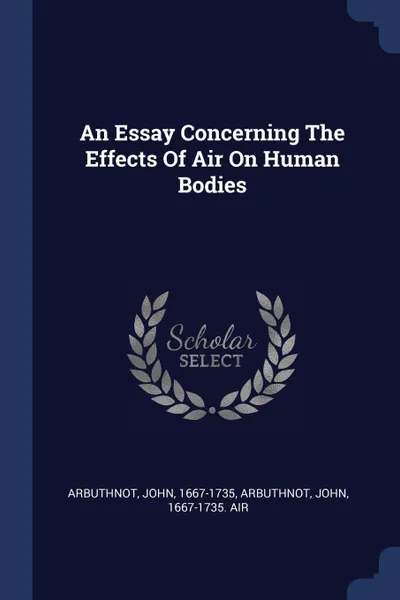 An Essay Concerning The Effects Of Air On Human Bodies

Scholar
SELECT

ARBUTHNOT, JOHN, 1667-1735, ARBUTHNOT, JOHN, 1667-1735. AIR